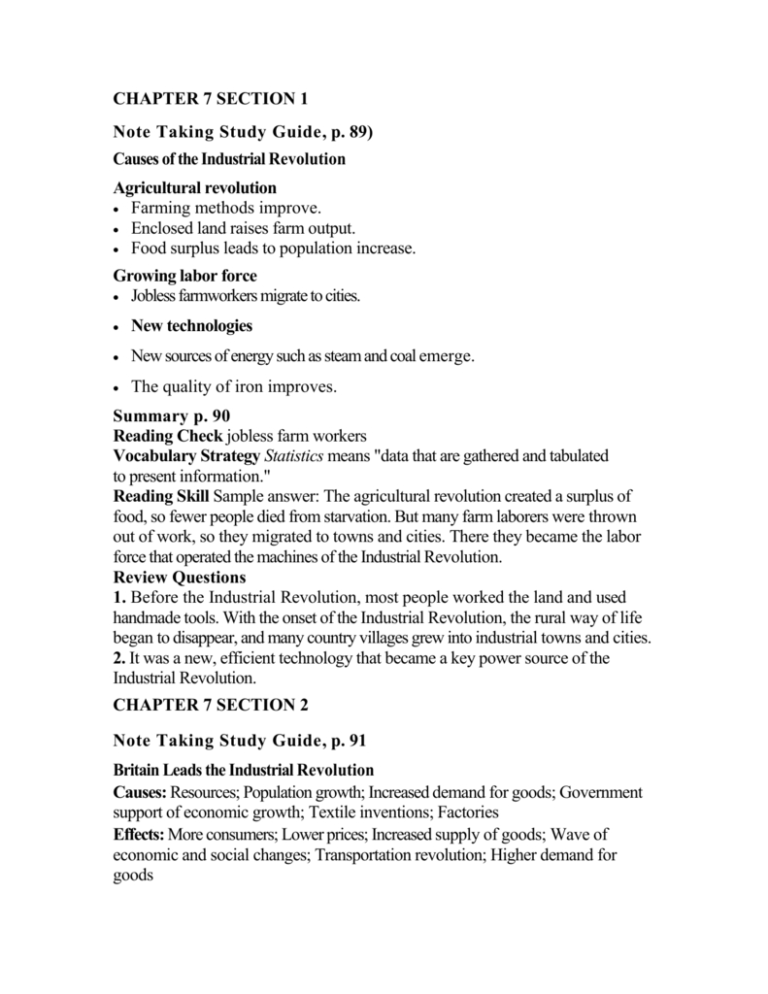 CHAPTER 7 SECTION 1

Note Taking Study Guide, p. 89)

Causes of the Industrial Revolution

Agricultural revolution
• Farming methods improve.
• Enclosed land raises farm output.
• Food surplus leads to population increase.

Growing labor force
• Jobless farmworkers migrate to cities.

• New technologies

• New sources of energy such as steam and coal emerge.

• The quality of iron improves.

Summary p. 90
Reading Check jobless farm workers
Vocabulary Strategy Statistics means "data that are gathered and tabulated to present information."
Reading Skill Sample answer: The agricultural revolution created a surplus of food, so fewer people died from starvation. But many farm laborers were thrown out of work, so they migrated to towns and cities. There they became the labor force that operated the machines of the Industrial Revolution.
Review Questions
1. Before the Industrial Revolution, most people worked the land and used handmade tools. With the onset of the Industrial Revolution, the rural way of life began to disappear, and many country villages grew into industrial towns and cities.
2. It was a new, efficient technology that became a key power source of the Industrial Revolution.

CHAPTER 7 SECTION 2

Note Taking Study Guide, p. 91

Britain Leads the Industrial Revolution

Causes: Resources; Population growth; Increased demand for goods; Government support of economic growth; Textile inventions; Factories

Effects: More consumers; Lower prices; Increased supply of goods; Wave of economic and social changes; Transportation revolution; Higher demand for goods